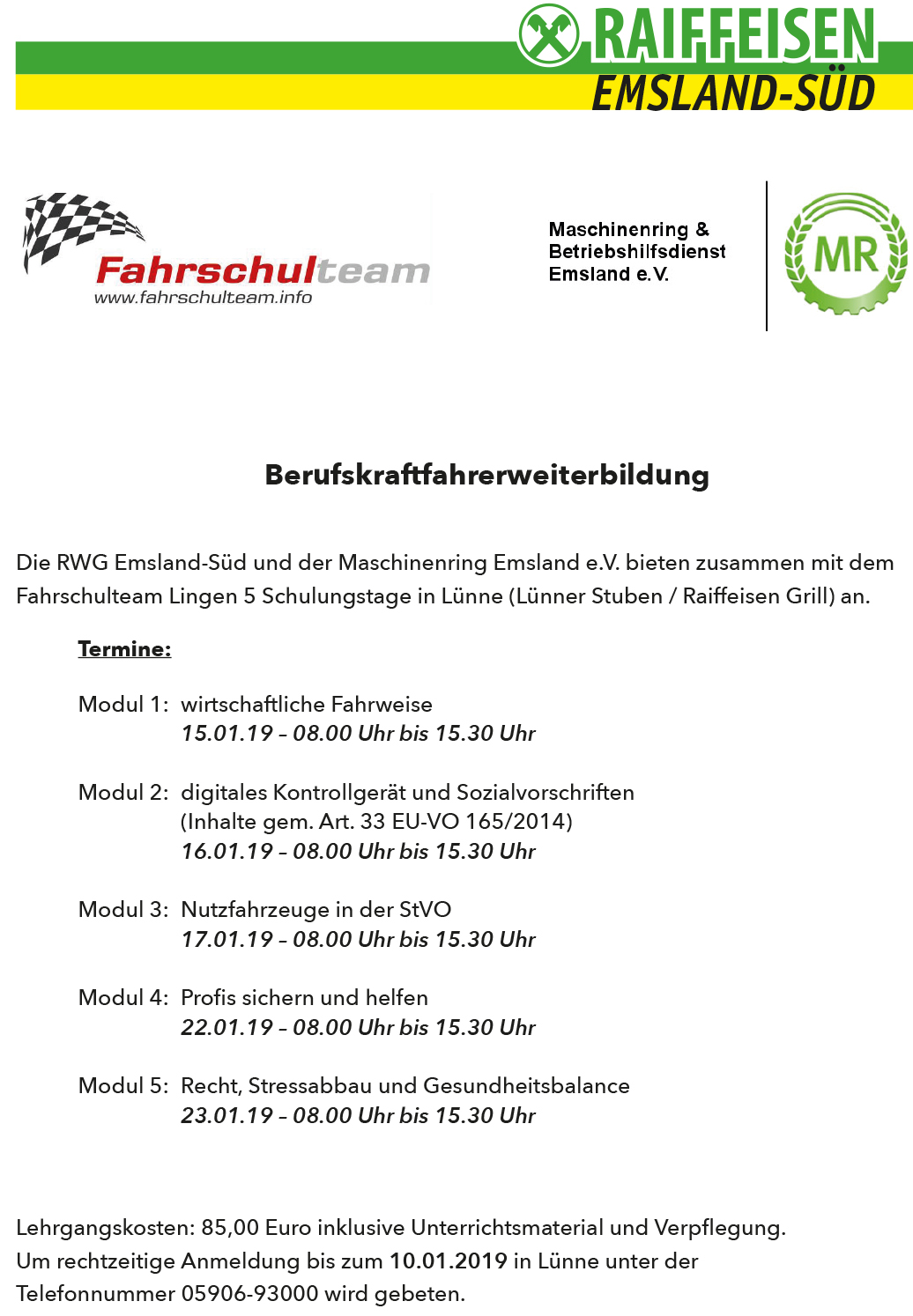 RAIFFEISEN
EMSLAND-SÜD

Fahrschulteam
www.fahrschulteam.info

Maschinenring &
Betriebshilfsdienst
Emsland e.V.

MR

Berufskraftfahrerweiterbildung

Die RWG Emsland-Süd und der Maschinenring Emsland e.V. bieten zusammen mit dem Fahrschulteam Lingen 5 Schulungstage in Lünne (Lünner Stuben / Raiffeisen Grill) an.

Termine:

Modul 1: wirtschaftliche Fahrweise
15.01.19 – 08.00 Uhr bis 15.30 Uhr

Modul 2: digitales Kontrollgerät und Sozialvorschriften
(Inhalte gem. Art. 33 EU-VO 165/2014)
16.01.19 – 08.00 Uhr bis 15.30 Uhr

Modul 3: Nutzfahrzeuge in der StVO
17.01.19 – 08.00 Uhr bis 15.30 Uhr

Modul 4: Profis sichern und helfen
22.01.19 – 08.00 Uhr bis 15.30 Uhr

Modul 5: Recht, Stressabbau und Gesundheitsbalance
23.01.19 – 08.00 Uhr bis 15.30 Uhr

Lehrgangskosten: 85,00 Euro inklusive Unterrichtsmaterial und Verpflegung.
Um rechtzeitige Anmeldung bis zum 10.01.2019 in Lünne unter der Telefonnummer 05906-93000 wird gebeten.